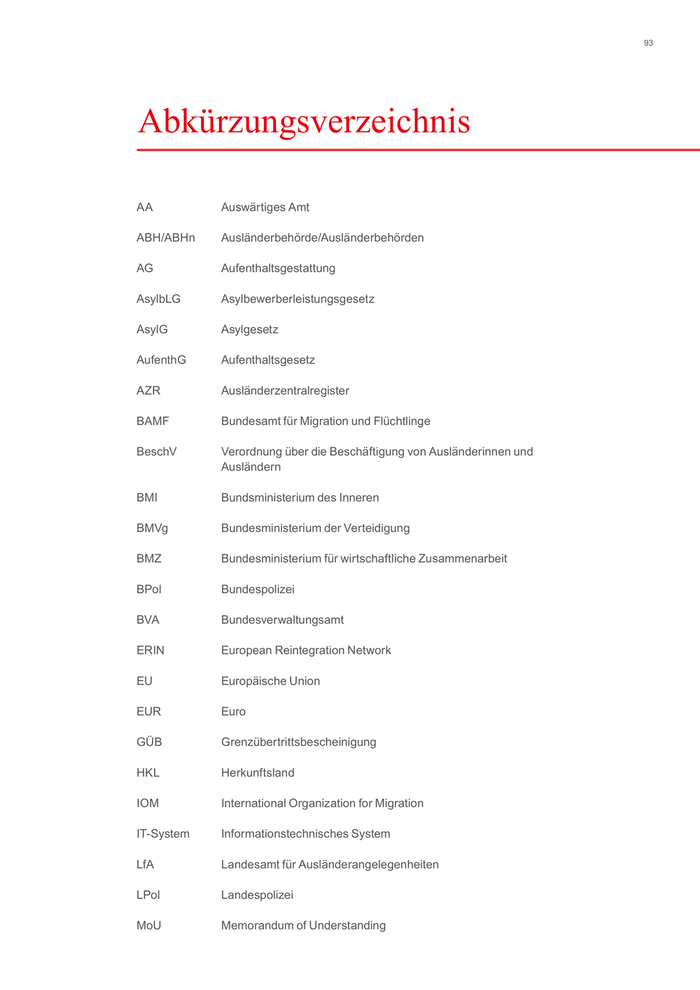 93

Abkürzungsverzeichnis

| | |
|---|---|
| AA | Auswärtiges Amt |
| ABH/ABHn | Ausländerbehörde/Ausländerbehörden |
| AG | Aufenthaltsgestattung |
| AsylbLG | Asylbewerberleistungsgesetz |
| AsylG | Asylgesetz |
| AufenthG | Aufenthaltsgesetz |
| AZR | Ausländerzentralregister |
| BAMF | Bundesamt für Migration und Flüchtlinge |
| BeschV | Verordnung über die Beschäftigung von Ausländerinnen und Ausländern |
| BMI | Bundsministerium des Inneren |
| BMVg | Bundesministerium der Verteidigung |
| BMZ | Bundesministerium für wirtschaftliche Zusammenarbeit |
| BPol | Bundespolizei |
| BVA | Bundesverwaltungsamt |
| ERIN | European Reintegration Network |
| EU | Europäische Union |
| EUR | Euro |
| GÜB | Grenzübertrittsbescheinigung |
| HKL | Herkunftsland |
| IOM | International Organization for Migration |
| IT-System | Informationstechnisches System |
| LfA | Landesamt für Ausländerangelegenheiten |
| LPol | Landespolizei |
| MoU | Memorandum of Understanding |